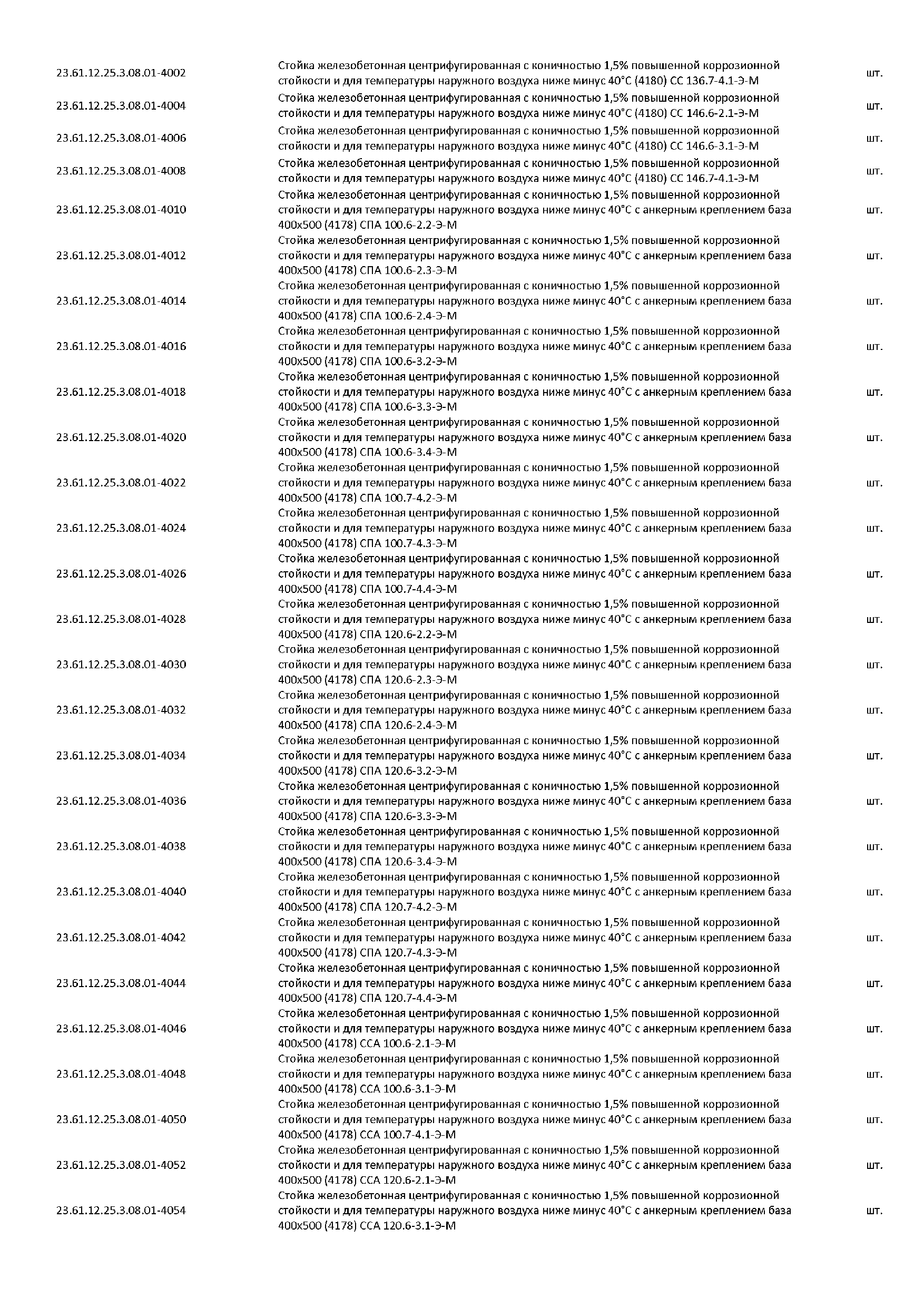 | | | |
|---|---|---|
| 23.61.12.25.3.08.01-4002 | Стойка железобетонная центрифугированная с коничностью 1,5% повышенной коррозионной стойкости и для температуры наружного воздуха ниже минус 40°С (4180) СС 136.7-4.1-Э-М | шт. |
| 23.61.12.25.3.08.01-4004 | Стойка железобетонная центрифугированная с коничностью 1,5% повышенной коррозионной стойкости и для температуры наружного воздуха ниже минус 40°С (4180) СС 146.6-2.1-Э-М | шт. |
| 23.61.12.25.3.08.01-4006 | Стойка железобетонная центрифугированная с коничностью 1,5% повышенной коррозионной стойкости и для температуры наружного воздуха ниже минус 40°С (4180) СС 146.6-3.1-Э-М | шт. |
| 23.61.12.25.3.08.01-4008 | Стойка железобетонная центрифугированная с коничностью 1,5% повышенной коррозионной стойкости и для температуры наружного воздуха ниже минус 40°С (4180) СС 146.7-4.1-Э-М | шт. |
| 23.61.12.25.3.08.01-4010 | Стойка железобетонная центрифугированная с коничностью 1,5% повышенной коррозионной стойкости и для температуры наружного воздуха ниже минус 40°С с анкерным креплением база 400х500 (4178) СПА 100.6-2.2-Э-М | шт. |
| 23.61.12.25.3.08.01-4012 | Стойка железобетонная центрифугированная с коничностью 1,5% повышенной коррозионной стойкости и для температуры наружного воздуха ниже минус 40°С с анкерным креплением база 400х500 (4178) СПА 100.6-2.3-Э-М | шт. |
| 23.61.12.25.3.08.01-4014 | Стойка железобетонная центрифугированная с коничностью 1,5% повышенной коррозионной стойкости и для температуры наружного воздуха ниже минус 40°С с анкерным креплением база 400х500 (4178) СПА 100.6-2.4-Э-М | шт. |
| 23.61.12.25.3.08.01-4016 | Стойка железобетонная центрифугированная с коничностью 1,5% повышенной коррозионной стойкости и для температуры наружного воздуха ниже минус 40°С с анкерным креплением база 400х500 (4178) СПА 100.6-3.2-Э-М | шт. |
| 23.61.12.25.3.08.01-4018 | Стойка железобетонная центрифугированная с коничностью 1,5% повышенной коррозионной стойкости и для температуры наружного воздуха ниже минус 40°С с анкерным креплением база 400х500 (4178) СПА 100.6-3.3-Э-М | шт. |
| 23.61.12.25.3.08.01-4020 | Стойка железобетонная центрифугированная с коничностью 1,5% повышенной коррозионной стойкости и для температуры наружного воздуха ниже минус 40°С с анкерным креплением база 400х500 (4178) СПА 100.6-3.4-Э-М | шт. |
| 23.61.12.25.3.08.01-4022 | Стойка железобетонная центрифугированная с коничностью 1,5% повышенной коррозионной стойкости и для температуры наружного воздуха ниже минус 40°С с анкерным креплением база 400х500 (4178) СПА 100.7-4.2-Э-М | шт. |
| 23.61.12.25.3.08.01-4024 | Стойка железобетонная центрифугированная с коничностью 1,5% повышенной коррозионной стойкости и для температуры наружного воздуха ниже минус 40°С с анкерным креплением база 400х500 (4178) СПА 100.7-4.3-Э-М | шт. |
| 23.61.12.25.3.08.01-4026 | Стойка железобетонная центрифугированная с коничностью 1,5% повышенной коррозионной стойкости и для температуры наружного воздуха ниже минус 40°С с анкерным креплением база 400х500 (4178) СПА 100.7-4.4-Э-М | шт. |
| 23.61.12.25.3.08.01-4028 | Стойка железобетонная центрифугированная с коничностью 1,5% повышенной коррозионной стойкости и для температуры наружного воздуха ниже минус 40°С с анкерным креплением база 400х500 (4178) СПА 120.6-2.2-Э-М | шт. |
| 23.61.12.25.3.08.01-4030 | Стойка железобетонная центрифугированная с коничностью 1,5% повышенной коррозионной стойкости и для температуры наружного воздуха ниже минус 40°С с анкерным креплением база 400х500 (4178) СПА 120.6-2.3-Э-М | шт. |
| 23.61.12.25.3.08.01-4032 | Стойка железобетонная центрифугированная с коничностью 1,5% повышенной коррозионной стойкости и для температуры наружного воздуха ниже минус 40°С с анкерным креплением база 400х500 (4178) СПА 120.6-2.4-Э-М | шт. |
| 23.61.12.25.3.08.01-4034 | Стойка железобетонная центрифугированная с коничностью 1,5% повышенной коррозионной стойкости и для температуры наружного воздуха ниже минус 40°С с анкерным креплением база 400х500 (4178) СПА 120.6-3.2-Э-М | шт. |
| 23.61.12.25.3.08.01-4036 | Стойка железобетонная центрифугированная с коничностью 1,5% повышенной коррозионной стойкости и для температуры наружного воздуха ниже минус 40°С с анкерным креплением база 400х500 (4178) СПА 120.6-3.3-Э-М | шт. |
| 23.61.12.25.3.08.01-4038 | Стойка железобетонная центрифугированная с коничностью 1,5% повышенной коррозионной стойкости и для температуры наружного воздуха ниже минус 40°С с анкерным креплением база 400х500 (4178) СПА 120.6-3.4-Э-М | шт. |
| 23.61.12.25.3.08.01-4040 | Стойка железобетонная центрифугированная с коничностью 1,5% повышенной коррозионной стойкости и для температуры наружного воздуха ниже минус 40°С с анкерным креплением база 400х500 (4178) СПА 120.7-4.2-Э-М | шт. |
| 23.61.12.25.3.08.01-4042 | Стойка железобетонная центрифугированная с коничностью 1,5% повышенной коррозионной стойкости и для температуры наружного воздуха ниже минус 40°С с анкерным креплением база 400х500 (4178) СПА 120.7-4.3-Э-М | шт. |
| 23.61.12.25.3.08.01-4044 | Стойка железобетонная центрифугированная с коничностью 1,5% повышенной коррозионной стойкости и для температуры наружного воздуха ниже минус 40°С с анкерным креплением база 400х500 (4178) СПА 120.7-4.4-Э-М | шт. |
| 23.61.12.25.3.08.01-4046 | Стойка железобетонная центрифугированная с коничностью 1,5% повышенной коррозионной стойкости и для температуры наружного воздуха ниже минус 40°С с анкерным креплением база 400х500 (4178) ССА 100.6-2.1-Э-М | шт. |
| 23.61.12.25.3.08.01-4048 | Стойка железобетонная центрифугированная с коничностью 1,5% повышенной коррозионной стойкости и для температуры наружного воздуха ниже минус 40°С с анкерным креплением база 400х500 (4178) ССА 100.6-3.1-Э-М | шт. |
| 23.61.12.25.3.08.01-4050 | Стойка железобетонная центрифугированная с коничностью 1,5% повышенной коррозионной стойкости и для температуры наружного воздуха ниже минус 40°С с анкерным креплением база 400х500 (4178) ССА 100.7-4.1-Э-М | шт. |
| 23.61.12.25.3.08.01-4052 | Стойка железобетонная центрифугированная с коничностью 1,5% повышенной коррозионной стойкости и для температуры наружного воздуха ниже минус 40°С с анкерным креплением база 400х500 (4178) ССА 120.6-2.1-Э-М | шт. |
| 23.61.12.25.3.08.01-4054 | Стойка железобетонная центрифугированная с коничностью 1,5% повышенной коррозионной стойкости и для температуры наружного воздуха ниже минус 40°С с анкерным креплением база 400х500 (4178) ССА 120.6-3.1-Э-М | шт. |